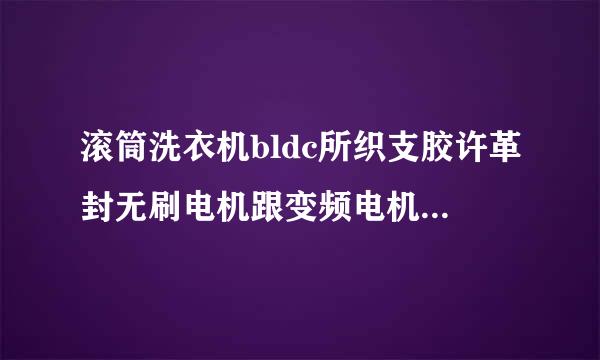 滚筒洗衣机bldc所织支胶许革封无刷电机跟变频电机...